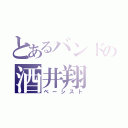 とあるバンドの
酒井翔
ベーシスト